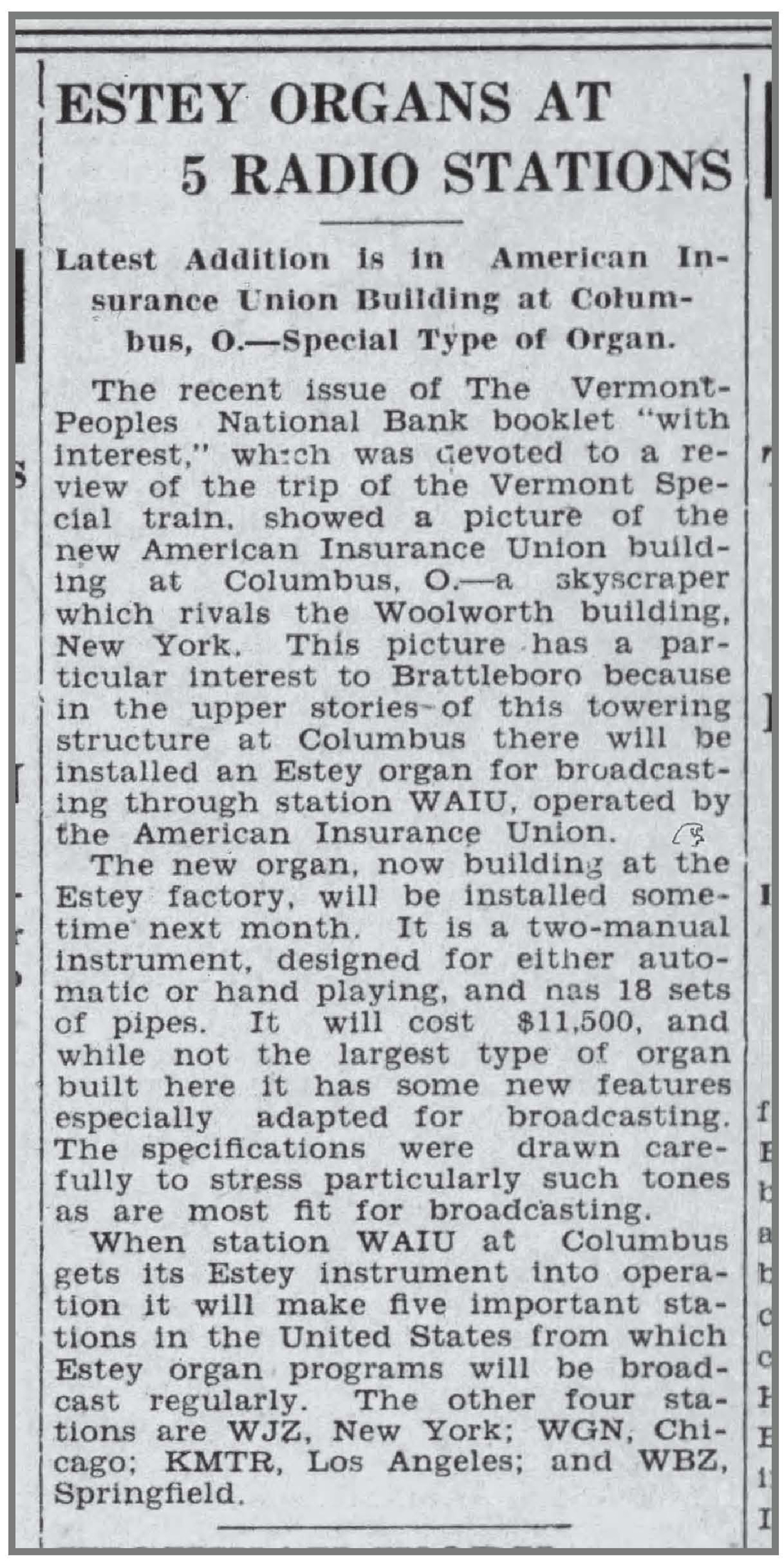 ESTEY ORGANS AT 5 RADIO STATIONS

Latest Addition is in American Insurance Union Building at Columbus, O.—Special Type of Organ.

The recent issue of The Vermont-Peoples National Bank booklet "with interest," which was devoted to a review of the trip of the Vermont Special train, showed a picture of the new American Insurance Union building at Columbus, O.—a skyscraper which rivals the Woolworth building, New York. This picture has a particular interest to Brattleboro because in the upper stories of this towering structure at Columbus there will be installed an Estey organ for broadcasting through station WAIU, operated by the American Insurance Union.

The new organ, now building at the Estey factory, will be installed sometime next month. It is a two-manual instrument, designed for either automatic or hand playing, and nas 18 sets of pipes. It will cost $11,500, and while not the largest type of organ built here it has some new features especially adapted for broadcasting. The specifications were drawn carefully to stress particularly such tones as are most fit for broadcasting.

When station WAIU at Columbus gets its Estey instrument into operation it will make five important stations in the United States from which Estey organ programs will be broadcast regularly. The other four stations are WJZ, New York; WGN, Chicago; KMTR, Los Angeles; and WBZ, Springfield.